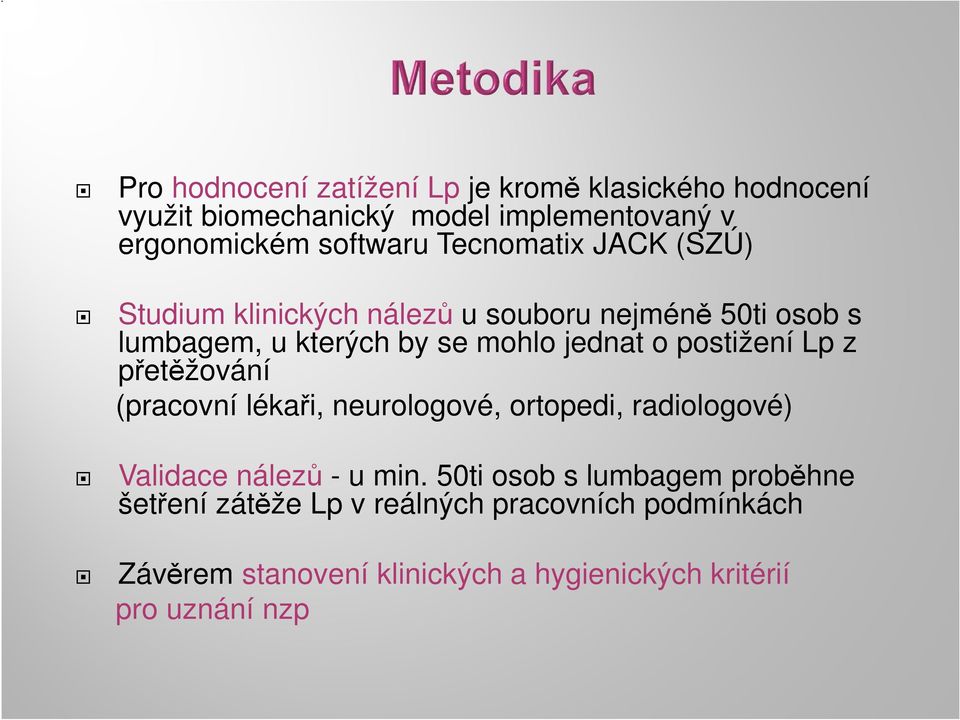 Metodika

Pro hodnocení zatížení Lp je kromě klasického hodnocení využit biomechanický model implementovaný v ergonomickém softwaru Tecnomatix JACK (SZÚ)

Studium klinických nálezů u souboru nejméně 50ti osob s lumbagem, u kterých by se mohlo jednat o postižení Lp z přetěžování
(pracovní lékaři, neurologové, ortopedi, radiologové)

Validace nálezů - u min. 50ti osob s lumbagem proběhne šetření zátěže Lp v reálných pracovních podmínkách

Závěrem stanovení klinických a hygienických kritérií pro uznání nzp